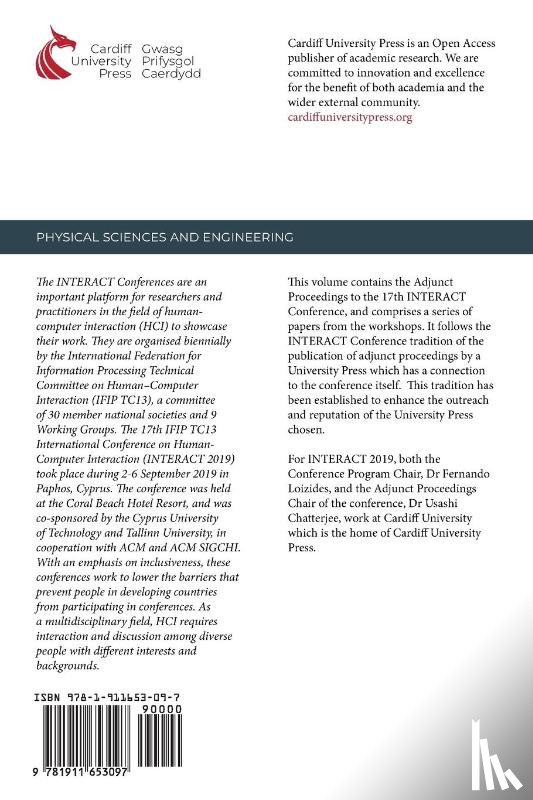 Cardiff University Press

Gwasg Prifysgol Caerdydd

Cardiff University Press is an Open Access publisher of academic research. We are committed to innovation and excellence for the benefit of both academia and the wider external community.
cardiffuniversitypress.org

PHYSICAL SCIENCES AND ENGINEERING

The INTERACT Conferences are an important platform for researchers and practitioners in the field of human-computer interaction (HCI) to showcase their work. They are organised biennially by the International Federation for Information Processing Technical Committee on Human–Computer Interaction (IFIP TC13), a committee of 30 member national societies and 9 Working Groups. The 17th IFIP TC13 International Conference on Human-Computer Interaction (INTERACT 2019) took place during 2-6 September 2019 in Paphos, Cyprus. The conference was held at the Coral Beach Hotel Resort, and was co-sponsored by the Cyprus University of Technology and Tallinn University, in cooperation with ACM and ACM SIGCHI. With an emphasis on inclusiveness, these conferences work to lower the barriers that prevent people in developing countries from participating in conferences. As a multidisciplinary field, HCI requires interaction and discussion among diverse people with different interests and backgrounds.

This volume contains the Adjunct Proceedings to the 17th INTERACT Conference, and comprises a series of papers from the workshops. It follows the INTERACT Conference tradition of the publication of adjunct proceedings by a University Press which has a connection to the conference itself. This tradition has been established to enhance the outreach and reputation of the University Press chosen.

For INTERACT 2019, both the Conference Program Chair, Dr Fernando Loizides, and the Adjunct Proceedings Chair of the conference, Dr Usashi Chatterjee, work at Cardiff University which is the home of Cardiff University Press.

ISBN 978-1-911653-09-7

90000

9 781911 653097